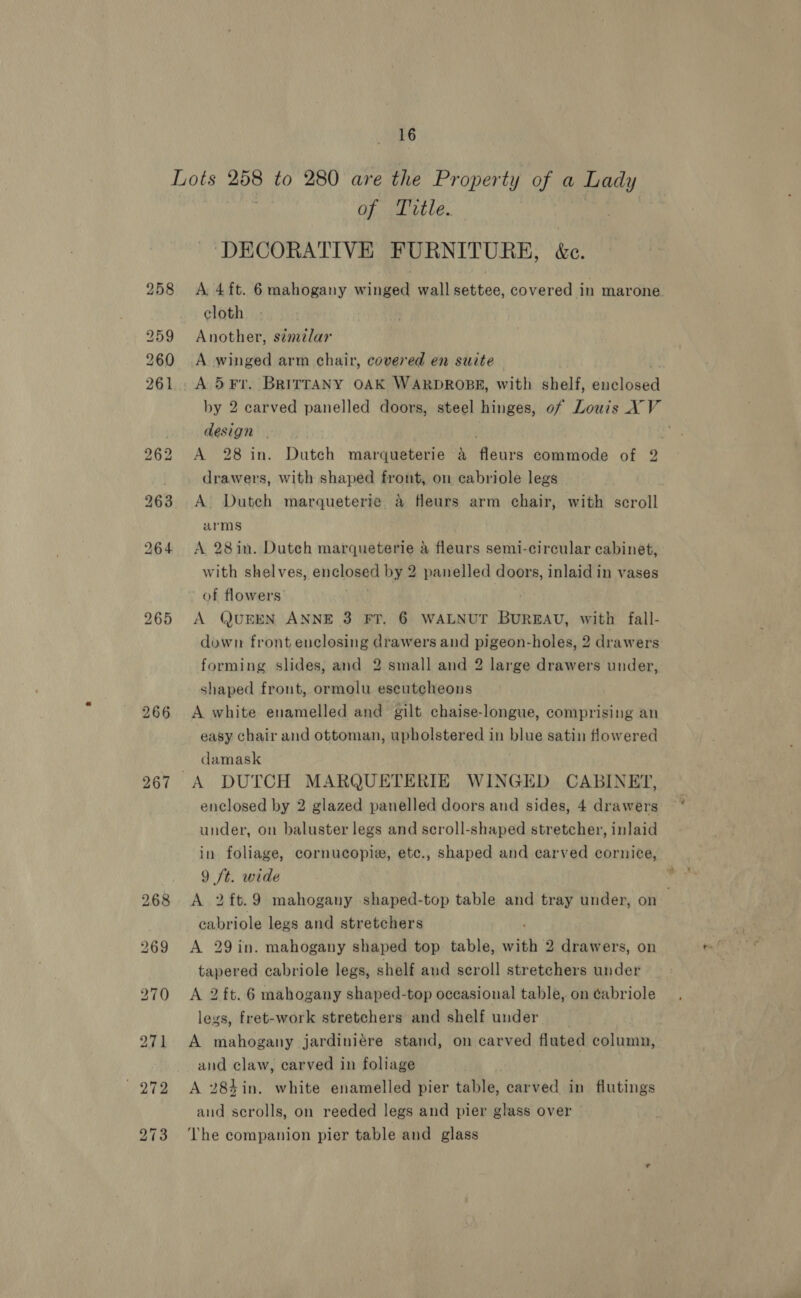 16

Lots 258 to 280 are the Property of a Lady of Title.

DECORATIVE FURNITURE, &c.

258 A 4 ft. 6 mahogany winged wall settee, covered in marone cloth

259 Another, similar

260 A winged arm chair, covered en suite

261 A 5 FT. BRITTANY OAK WARDROBE, with shelf, enclosed by 2 carved panelled doors, steel hinges, of Louis XV design

262 A 28 in. Dutch marqueterie à fleurs commode of 2 drawers, with shaped front, on cabriole legs

263 A Dutch marqueterie à fleurs arm chair, with scroll arms

264 A 28 in. Dutch marqueterie à fleurs semi-circular cabinet, with shelves, enclosed by 2 panelled doors, inlaid in vases of flowers

265 A QUEEN ANNE 3 FT. 6 WALNUT BUREAU, with fall-down front enclosing drawers and pigeon-holes, 2 drawers forming slides, and 2 small and 2 large drawers under, shaped front, ormolu escutcheons

266 A white enamelled and gilt chaise-longue, comprising an easy chair and ottoman, upholstered in blue satin flowered damask

267 A DUTCH MARQUETERIE WINGED CABINET, enclosed by 2 glazed panelled doors and sides, 4 drawers under, on baluster legs and scroll-shaped stretcher, inlaid in foliage, cornucopiæ, etc., shaped and carved cornice, 9 ft. wide

268 A 2 ft. 9 mahogany shaped-top table and tray under, on cabriole legs and stretchers

269 A 29 in. mahogany shaped top table, with 2 drawers, on tapered cabriole legs, shelf and scroll stretchers under

270 A 2 ft. 6 mahogany shaped-top occasional table, on cabriole legs, fret-work stretchers and shelf under

271 A mahogany jardinière stand, on carved fluted column, and claw, carved in foliage

272 A 28½ in. white enamelled pier table, carved in flutings and scrolls, on reeded legs and pier glass over

273 The companion pier table and glass